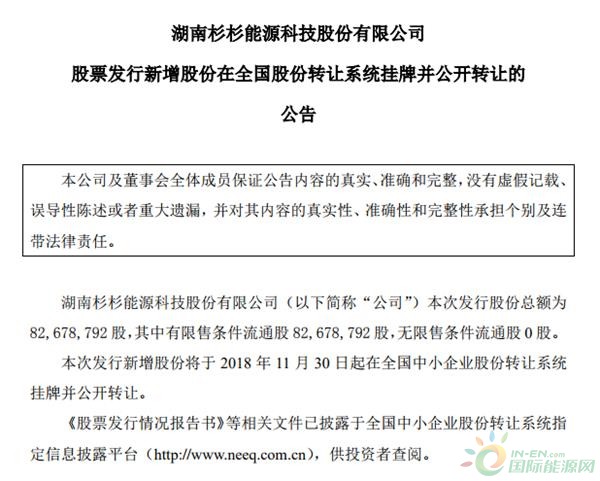 湖南杉杉能源科技股份有限公司

股票发行新增股份在全国股份转让系统挂牌并公开转让的

公告

本公司及董事会全体成员保证公告内容的真实、准确和完整，没有虚假记载、误导性陈述或者重大遗漏，并对其内容的真实性、准确性和完整性承担个别及连带法律责任。

湖南杉杉能源科技股份有限公司（以下简称“公司”）本次发行股份总额为 82,678,792 股，其中有限售条件流通股 82,678,792 股，无限售条件流通股 0 股。

本次发行新增股份将于 2018 年 11 月 30 日起在全国中小企业股份转让系统挂牌并公开转让。

《股票发行情况报告书》等相关文件已披露于全国中小企业股份转让系统指定信息披露平台（http://www.neeq.com.cn），供投资者查阅。

IN-EN.com
国际能源网